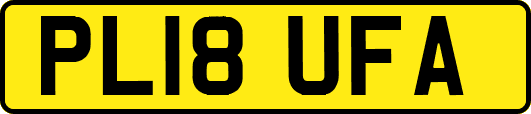 PL18 UFA